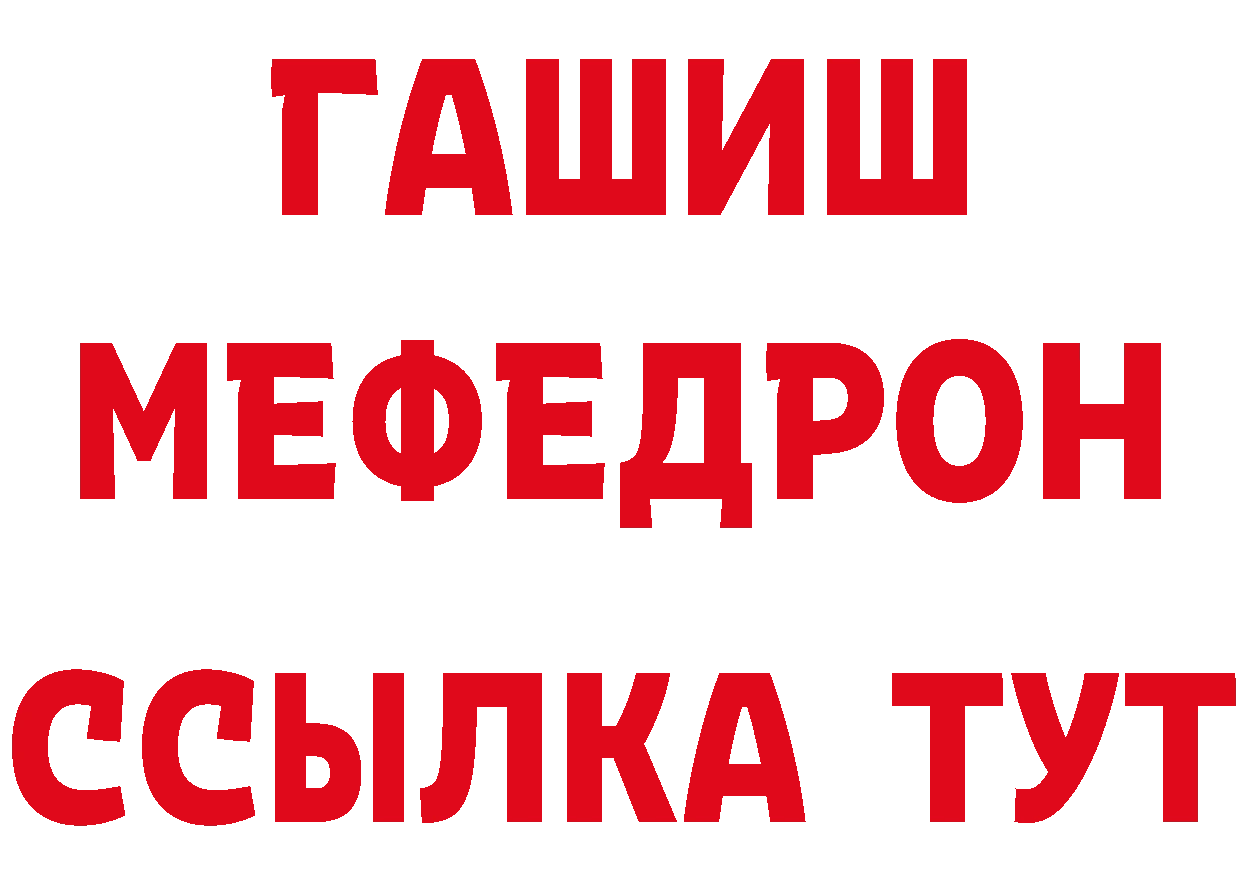 ГАШИШ МЕФЕДРОН ССЫЛКА ТУТ